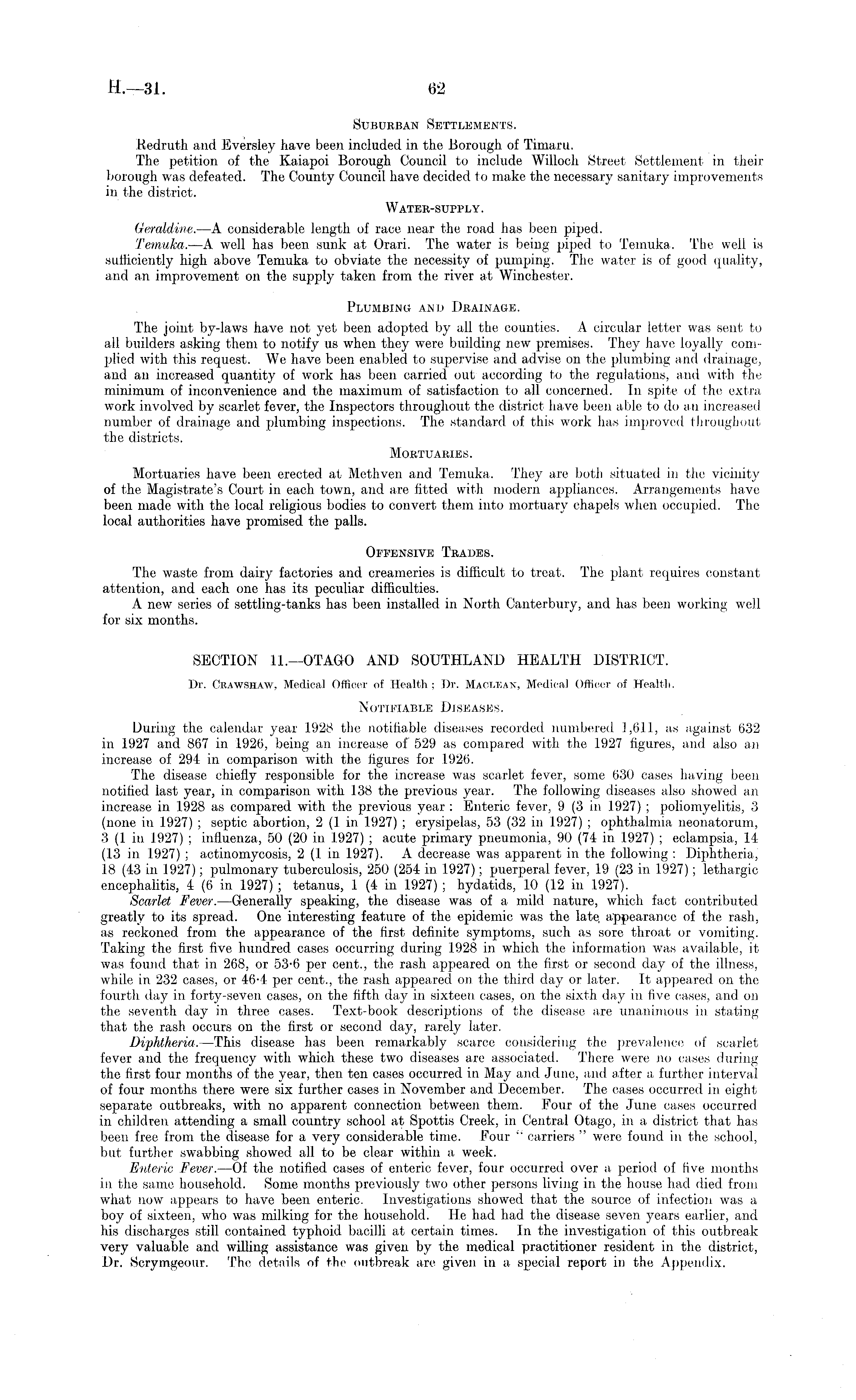 H.—31. 62

SUBURBAN SETTLEMENTS.

Redruth and Eversley have been included in the Borough of Timaru.

The petition of the Kaiapoi Borough Council to include Willoch Street Settlement in their borough was defeated. The County Council have decided to make the necessary sanitary improvements in the district.

WATER-SUPPLY.

Geraldine.—A considerable length of race near the road has been piped.

Temuka.—A well has been sunk at Orari. The water is being piped to Temuka. The well is sufficiently high above Temuka to obviate the necessity of pumping. The water is of good quality, and an improvement on the supply taken from the river at Winchester.

PLUMBING AND DRAINAGE.

The joint by-laws have not yet been adopted by all the counties. A circular letter was sent to all builders asking them to notify us when they were building new premises. They have loyally complied with this request. We have been enabled to supervise and advise on the plumbing and drainage, and an increased quantity of work has been carried out according to the regulations, and with the minimum of inconvenience and the maximum of satisfaction to all concerned. In spite of the extra work involved by scarlet fever, the Inspectors throughout the district have been able to do an increased number of drainage and plumbing inspections. The standard of this work has improved throughout the districts.

MORTUARIES.

Mortuaries have been erected at Methven and Temuka. They are both situated in the vicinity of the Magistrate's Court in each town, and are fitted with modern appliances. Arrangements have been made with the local religious bodies to convert them into mortuary chapels when occupied. The local authorities have promised the palls.

OFFENSIVE TRADES.

The waste from dairy factories and creameries is difficult to treat. The plant requires constant attention, and each one has its peculiar difficulties.

A new series of settling-tanks has been installed in North Canterbury, and has been working well for six months.

SECTION 11.—OTAGO AND SOUTHLAND HEALTH DISTRICT.

Dr. CRAWSHAW, Medical Officer of Health; Dr. MACLEAN, Medical Officer of Health.

NOTIFIABLE DISEASES.

During the calendar year 1928 the notifiable diseases recorded numbered 1,611, as against 632 in 1927 and 867 in 1926, being an increase of 529 as compared with the 1927 figures, and also an increase of 294 in comparison with the figures for 1926.

The disease chiefly responsible for the increase was scarlet fever, some 630 cases having been notified last year, in comparison with 138 the previous year. The following diseases also showed an increase in 1928 as compared with the previous year: Enteric fever, 9 (3 in 1927); poliomyelitis, 3 (none in 1927); septic abortion, 2 (1 in 1927); erysipelas, 53 (32 in 1927); ophthalmia neonatorum, 3 (1 in 1927); influenza, 50 (20 in 1927); acute primary pneumonia, 90 (74 in 1927); eclampsia, 14 (13 in 1927); actinomycosis, 2 (1 in 1927). A decrease was apparent in the following: Diphtheria, 18 (43 in 1927); pulmonary tuberculosis, 250 (254 in 1927); puerperal fever, 19 (23 in 1927); lethargic encephalitis, 4 (6 in 1927); tetanus, 1 (4 in 1927); hydatids, 10 (12 in 1927).

Scarlet Fever.—Generally speaking, the disease was of a mild nature, which fact contributed greatly to its spread. One interesting feature of the epidemic was the late appearance of the rash, as reckoned from the appearance of the first definite symptoms, such as sore throat or vomiting. Taking the first five hundred cases occurring during 1928 in which the information was available, it was found that in 268, or 53·6 per cent., the rash appeared on the first or second day of the illness, while in 232 cases, or 46·4 per cent., the rash appeared on the third day or later. It appeared on the fourth day in forty-seven cases, on the fifth day in sixteen cases, on the sixth day in five cases, and on the seventh day in three cases. Text-book descriptions of the disease are unanimous in stating that the rash occurs on the first or second day, rarely later.

Diphtheria.—This disease has been remarkably scarce considering the prevalence of scarlet fever and the frequency with which these two diseases are associated. There were no cases during the first four months of the year, then ten cases occurred in May and June, and after a further interval of four months there were six further cases in November and December. The cases occurred in eight separate outbreaks, with no apparent connection between them. Four of the June cases occurred in children attending a small country school at Spottis Creek, in Central Otago, in a district that has been free from the disease for a very considerable time. Four "carriers" were found in the school, but further swabbing showed all to be clear within a week.

Enteric Fever.—Of the notified cases of enteric fever, four occurred over a period of five months in the same household. Some months previously two other persons living in the house had died from what now appears to have been enteric. Investigations showed that the source of infection was a boy of sixteen, who was milking for the household. He had had the disease seven years earlier, and his discharges still contained typhoid bacilli at certain times. In the investigation of this outbreak very valuable and willing assistance was given by the medical practitioner resident in the district, Dr. Scrymgeour. The details of the outbreak are given in a special report in the Appendix.